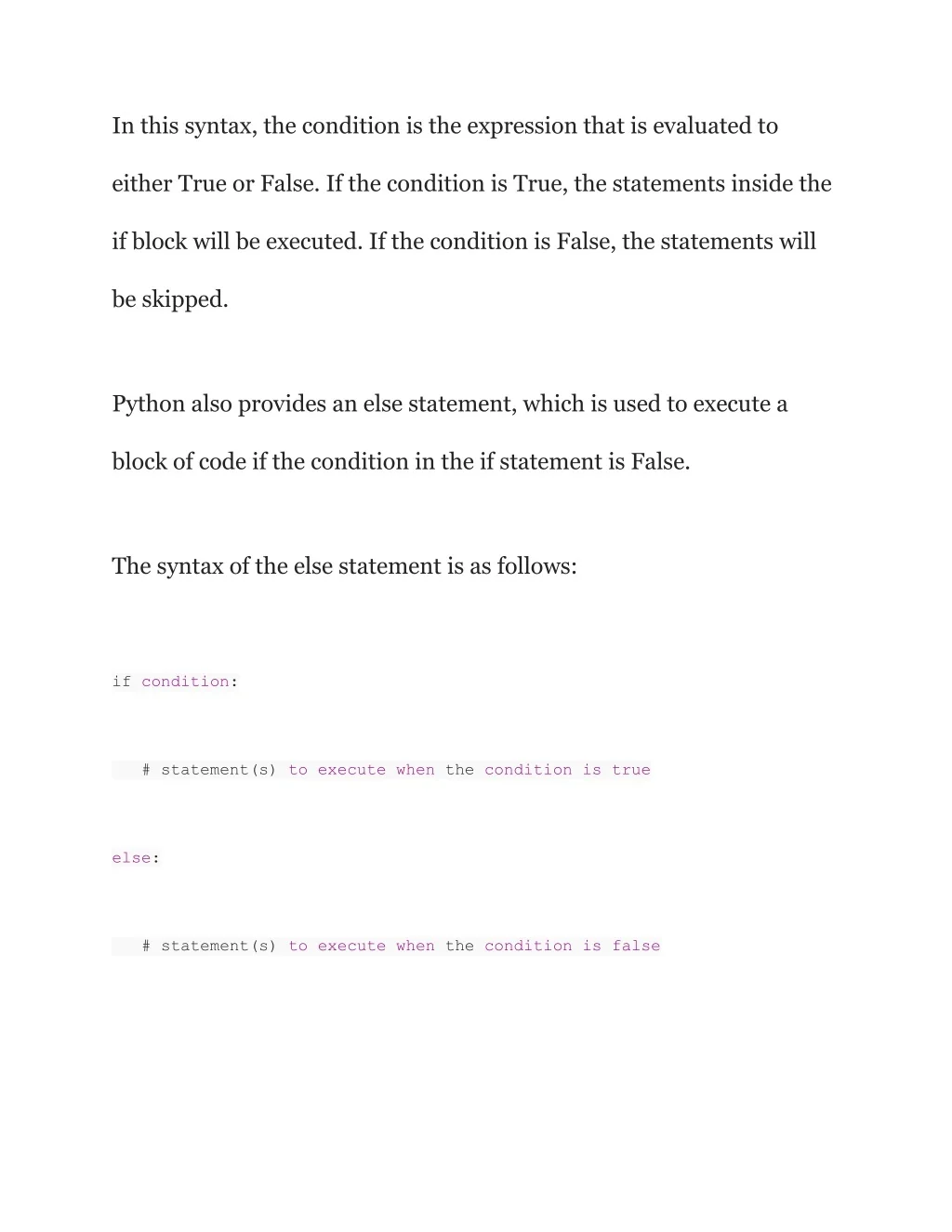 In this syntax, the condition is the expression that is evaluated to either True or False. If the condition is True, the statements inside the if block will be executed. If the condition is False, the statements will be skipped.

Python also provides an else statement, which is used to execute a block of code if the condition in the if statement is False.

The syntax of the else statement is as follows:

if condition:

    # statement(s) to execute when the condition is true

else:

    # statement(s) to execute when the condition is false